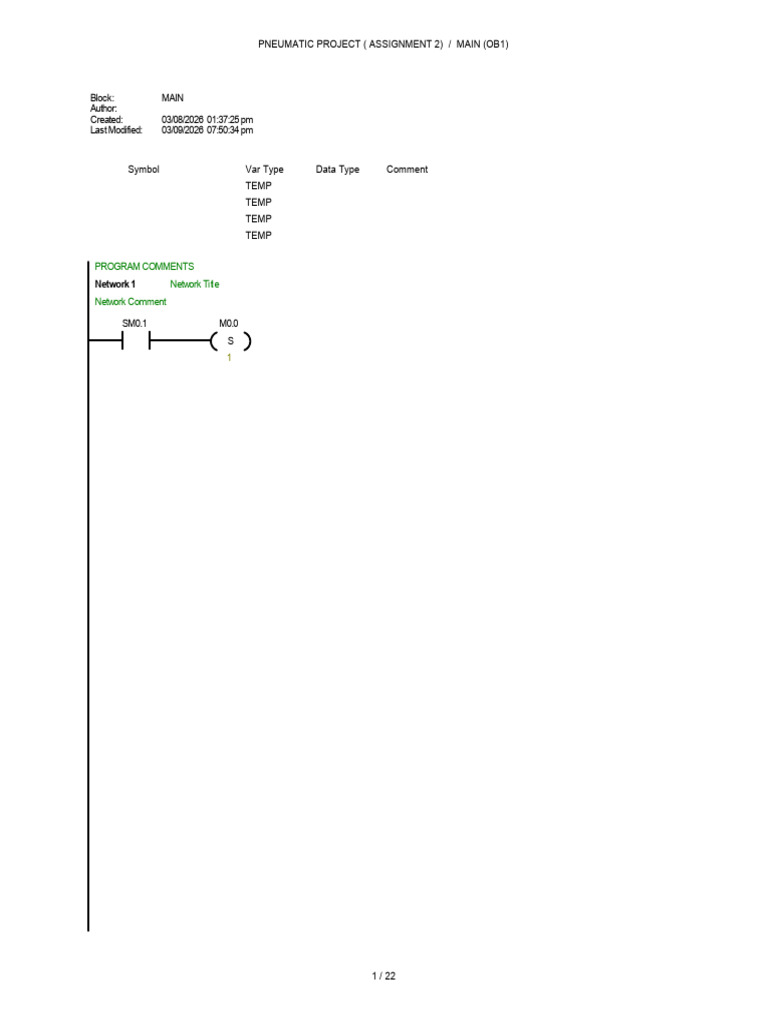 PNEUMATIC PROJECT ( ASSIGNMENT 2) / MAIN (OB1)

Block: MAIN
Author:
Created: 03/08/2026 01:37:25 pm
Last Modified: 03/09/2026 07:50:34 pm

| Symbol | Var Type | Data Type | Comment |
|---|---|---|---|
| | TEMP | | |
| | TEMP | | |
| | TEMP | | |
| | TEMP | | |

PROGRAM COMMENTS

Network 1 Network Title

Network Comment

SM0.1

M0.0

S

1

1 / 22